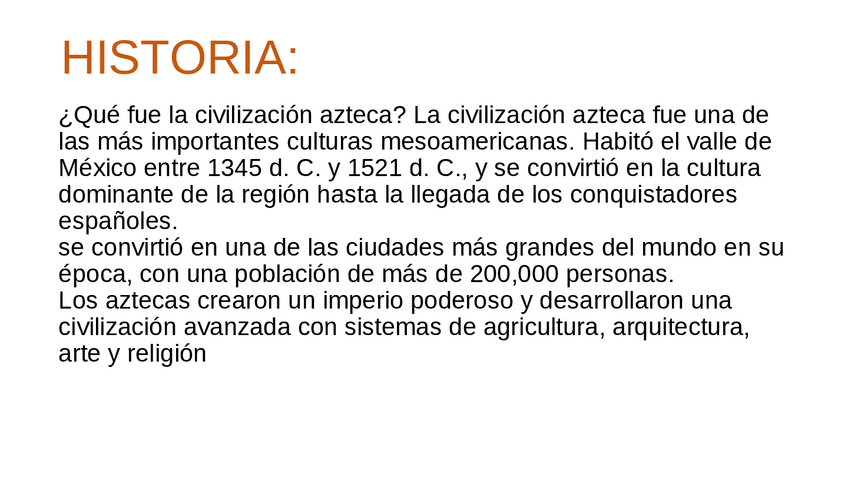 HISTORIA:

¿Qué fue la civilización azteca? La civilización azteca fue una de las más importantes culturas mesoamericanas. Habitó el valle de México entre 1345 d. C. y 1521 d. C., y se convirtió en la cultura dominante de la región hasta la llegada de los conquistadores españoles.

se convirtió en una de las ciudades más grandes del mundo en su época, con una población de más de 200,000 personas.

Los aztecas crearon un imperio poderoso y desarrollaron una civilización avanzada con sistemas de agricultura, arquitectura, arte y religión